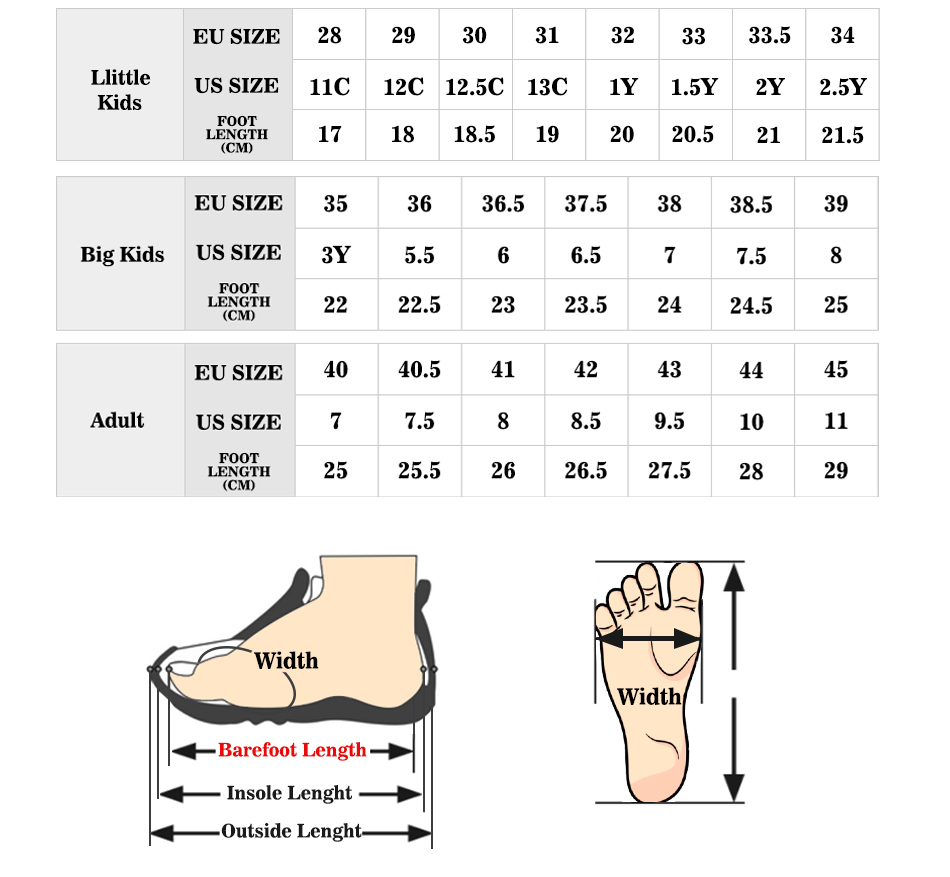 | Llittle Kids | EU SIZE | 28 | 29 | 30 | 31 | 32 | 33 | 33.5 | 34 |
|---|---|---|---|---|---|---|---|---|---|
| | US SIZE | 11C | 12C | 12.5C | 13C | 1Y | 1.5Y | 2Y | 2.5Y |
| | FOOT LENGTH (CM) | 17 | 18 | 18.5 | 19 | 20 | 20.5 | 21 | 21.5 |

| Big Kids | EU SIZE | 35 | 36 | 36.5 | 37.5 | 38 | 38.5 | 39 |
|---|---|---|---|---|---|---|---|---|
| | US SIZE | 3Y | 5.5 | 6 | 6.5 | 7 | 7.5 | 8 |
| | FOOT LENGTH (CM) | 22 | 22.5 | 23 | 23.5 | 24 | 24.5 | 25 |

| Adult | EU SIZE | 40 | 40.5 | 41 | 42 | 43 | 44 | 45 |
|---|---|---|---|---|---|---|---|---|
| | US SIZE | 7 | 7.5 | 8 | 8.5 | 9.5 | 10 | 11 |
| | FOOT LENGTH (CM) | 25 | 25.5 | 26 | 26.5 | 27.5 | 28 | 29 |

Width
Barefoot Length
Insole Lenght
Outside Lenght

Width